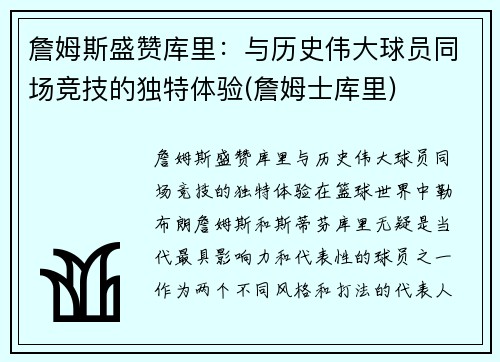 詹姆斯盛赞库里：与历史伟大球员同场竞技的独特体验(詹姆士库里)

詹姆斯盛赞库里与历史伟大球员同场竞技的独特体验在篮球世界中勒布朗詹姆斯和斯蒂芬库里无疑是当代最具影响力和代表性的球员之一作为两个不同风格和打法的代表人